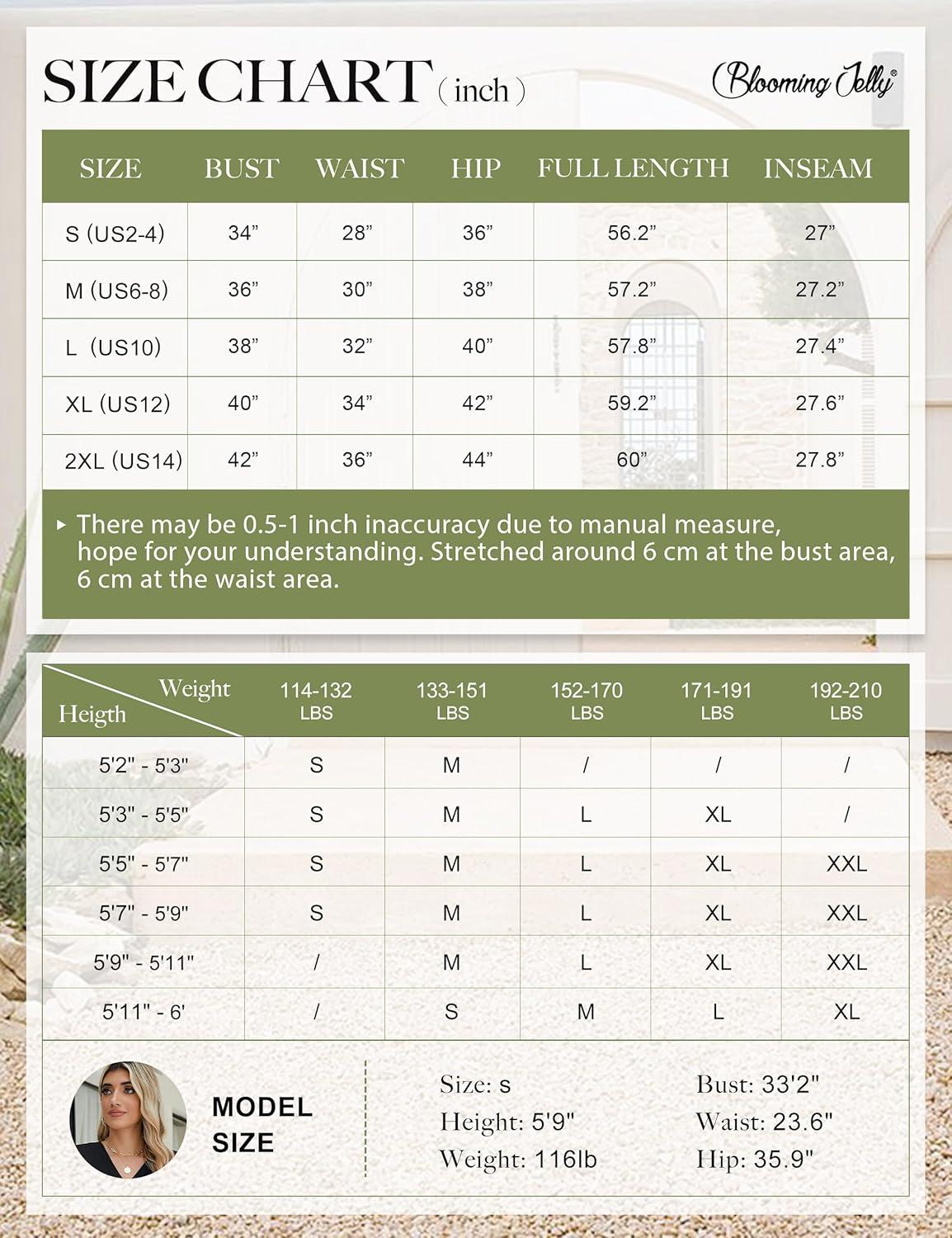 SIZE CHART ( inch )

Blooming Jelly®

| SIZE | BUST | WAIST | HIP | FULL LENGTH | INSEAM |
|---|---|---|---|---|---|
| S (US2-4) | 34” | 28” | 36” | 56.2” | 27” |
| M (US6-8) | 36” | 30” | 38” | 57.2” | 27.2” |
| L (US10) | 38” | 32” | 40” | 57.8” | 27.4” |
| XL (US12) | 40” | 34” | 42” | 59.2” | 27.6” |
| 2XL (US14) | 42” | 36” | 44” | 60” | 27.8” |

▸ There may be 0.5-1 inch inaccuracy due to manual measure, hope for your understanding. Stretched around 6 cm at the bust area, 6 cm at the waist area.

| Weight / Heigth | 114-132 LBS | 133-151 LBS | 152-170 LBS | 171-191 LBS | 192-210 LBS |
|---|---|---|---|---|---|
| 5'2" - 5'3" | S | M | / | / | / |
| 5'3" - 5'5" | S | M | L | XL | / |
| 5'5" - 5'7" | S | M | L | XL | XXL |
| 5'7" - 5'9" | S | M | L | XL | XXL |
| 5'9" - 5'11" | / | M | L | XL | XXL |
| 5'11" - 6' | / | S | M | L | XL |

MODEL SIZE

Size: s
Height: 5'9"
Weight: 116lb

Bust: 33'2"
Waist: 23.6"
Hip: 35.9"